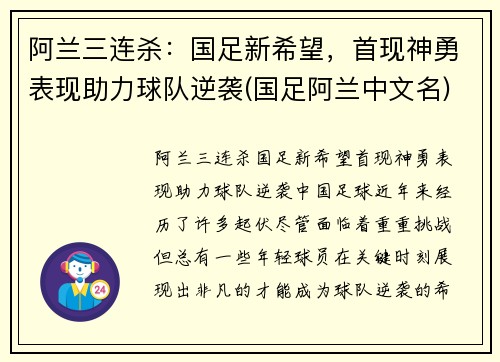 阿兰三连杀：国足新希望，首现神勇表现助力球队逆袭(国足阿兰中文名)

阿兰三连杀国足新希望首现神勇表现助力球队逆袭中国足球近年来经历了许多起伏尽管面临着重重挑战但总有一些年轻球员在关键时刻展现出非凡的才能成为球队逆袭的希

24